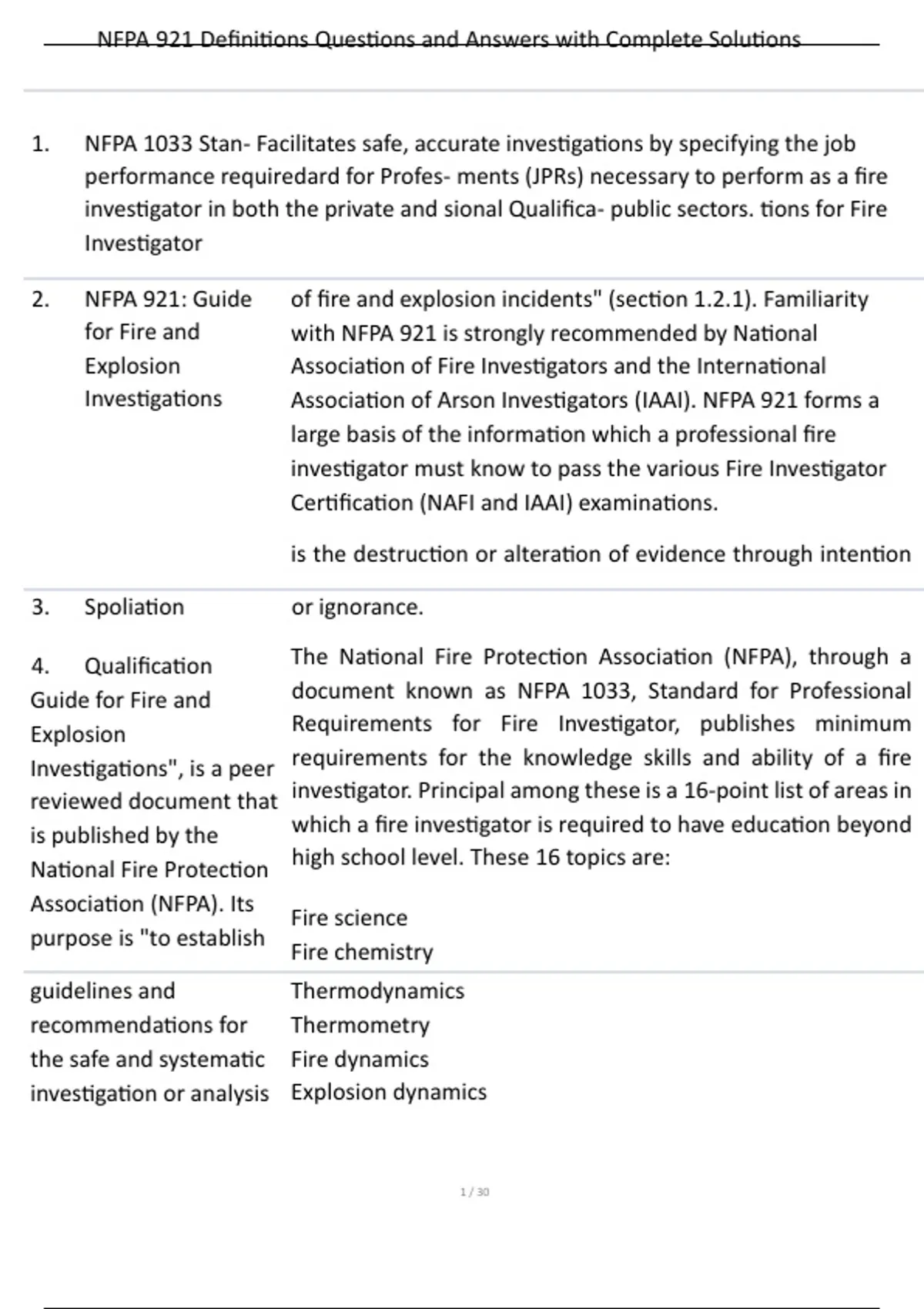 NFPA 921 Definitions Questions and Answers with Complete Solutions

1. NFPA 1033 Stan- Facilitates safe, accurate investigations by specifying the job performance requiredard for Profes- ments (JPRs) necessary to perform as a fire investigator in both the private and sional Qualifica- public sectors. tions for Fire Investigator

2. NFPA 921: Guide for Fire and Explosion Investigations

of fire and explosion incidents" (section 1.2.1). Familiarity with NFPA 921 is strongly recommended by National Association of Fire Investigators and the International Association of Arson Investigators (IAAI). NFPA 921 forms a large basis of the information which a professional fire investigator must know to pass the various Fire Investigator Certification (NAFI and IAAI) examinations.

is the destruction or alteration of evidence through intention

3. Spoliation

or ignorance.

4. Qualification Guide for Fire and Explosion Investigations", is a peer reviewed document that is published by the National Fire Protection Association (NFPA). Its purpose is "to establish

The National Fire Protection Association (NFPA), through a document known as NFPA 1033, Standard for Professional Requirements for Fire Investigator, publishes minimum requirements for the knowledge skills and ability of a fire investigator. Principal among these is a 16-point list of areas in which a fire investigator is required to have education beyond high school level. These 16 topics are:

Fire science
Fire chemistry

guidelines and recommendations for the safe and systematic investigation or analysis

Thermodynamics
Thermometry
Fire dynamics
Explosion dynamics

1 / 30